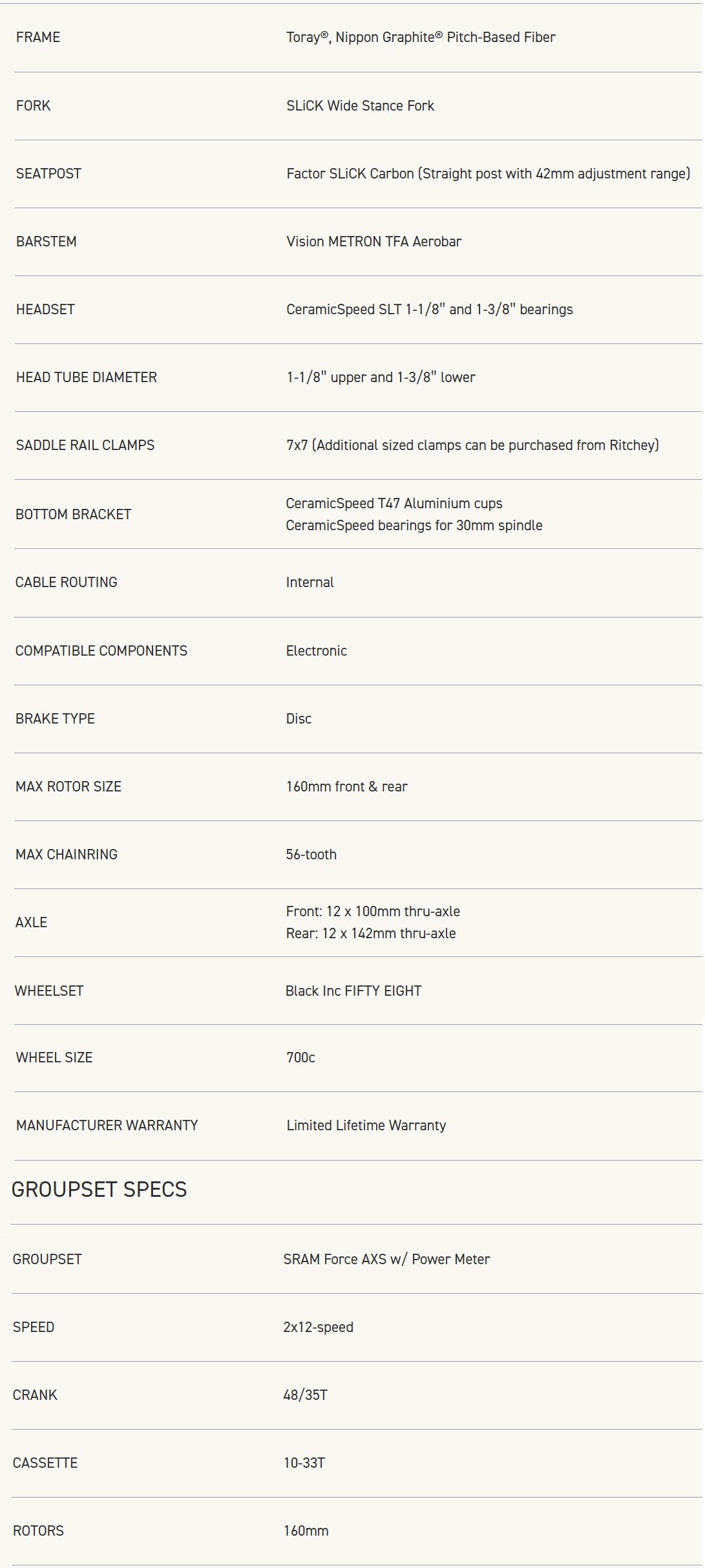 | | |
|---|---|
| FRAME | Toray®, Nippon Graphite® Pitch-Based Fiber |
| FORK | SLiCK Wide Stance Fork |
| SEATPOST | Factor SLiCK Carbon (Straight post with 42mm adjustment range) |
| BARSTEM | Vision METRON TFA Aerobar |
| HEADSET | CeramicSpeed SLT 1-1/8" and 1-3/8" bearings |
| HEAD TUBE DIAMETER | 1-1/8" upper and 1-3/8" lower |
| SADDLE RAIL CLAMPS | 7x7 (Additional sized clamps can be purchased from Ritchey) |
| BOTTOM BRACKET | CeramicSpeed T47 Aluminium cups CeramicSpeed bearings for 30mm spindle |
| CABLE ROUTING | Internal |
| COMPATIBLE COMPONENTS | Electronic |
| BRAKE TYPE | Disc |
| MAX ROTOR SIZE | 160mm front & rear |
| MAX CHAINRING | 56-tooth |
| AXLE | Front: 12 x 100mm thru-axle Rear: 12 x 142mm thru-axle |
| WHEELSET | Black Inc FIFTY EIGHT |
| WHEEL SIZE | 700c |
| MANUFACTURER WARRANTY | Limited Lifetime Warranty |

GROUPSET SPECS

| | |
|---|---|
| GROUPSET | SRAM Force AXS w/ Power Meter |
| SPEED | 2x12-speed |
| CRANK | 48/35T |
| CASSETTE | 10-33T |
| ROTORS | 160mm |